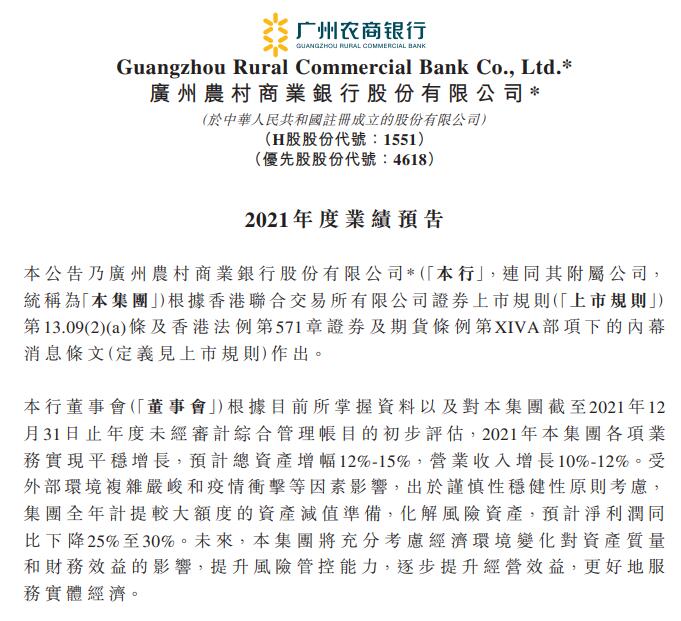 广州农商银行
GUANGZHOU RURAL COMMERCIAL BANK

Guangzhou Rural Commercial Bank Co., Ltd.*
廣州農村商業銀行股份有限公司*
(於中華人民共和國註冊成立的股份有限公司)
(H股股份代號:1551)
(優先股股份代號:4618)

2021年度業績預告

本公告乃廣州農村商業銀行股份有限公司*(「本行」,連同其附屬公司,統稱為「本集團」)根據香港聯合交易所有限公司證券上市規則(「上市規則」)第13.09(2)(a)條及香港法例第571章證券及期貨條例第XIVA部項下的內幕消息條文(定義見上市規則)作出。

本行董事會(「董事會」)根據目前所掌握資料以及對本集團截至2021年12月31日止年度未經審計綜合管理帳目的初步評估,2021年本集團各項業務實現平穩增長,預計總資產增幅12%-15%,營業收入增長10%-12%。受外部環境複雜嚴峻和疫情衝擊等因素影響,出於謹慎性穩健性原則考慮,集團全年計提較大額度的資產減值準備,化解風險資產,預計淨利潤同比下降25%至30%。未來,本集團將充分考慮經濟環境變化對資產質量和財務效益的影響,提升風險管控能力,逐步提升經營效益,更好地服務實體經濟。